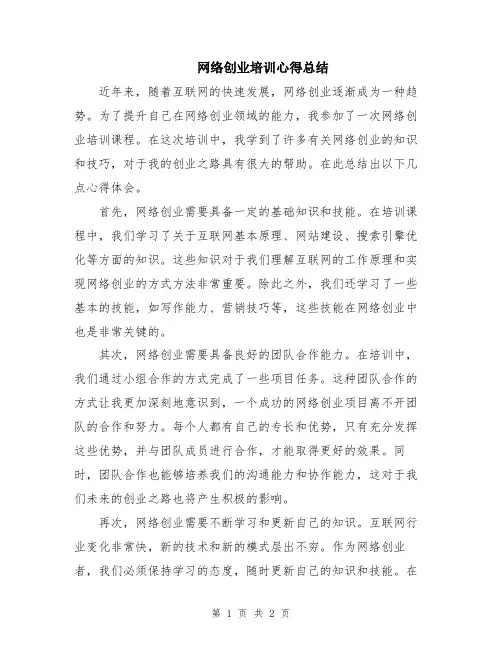 网络创业培训心得总结

近年来，随着互联网的快速发展，网络创业逐渐成为一种趋势。为了提升自己在网络创业领域的能力，我参加了一次网络创业培训课程。在这次培训中，我学到了许多有关网络创业的知识和技巧，对于我的创业之路具有很大的帮助。在此总结出以下几点心得体会。

首先，网络创业需要具备一定的基础知识和技能。在培训课程中，我们学习了关于互联网基本原理、网站建设、搜索引擎优化等方面的知识。这些知识对于我们理解互联网的工作原理和实现网络创业的方式方法非常重要。除此之外，我们还学习了一些基本的技能，如写作能力、营销技巧等，这些技能在网络创业中也是非常关键的。

其次，网络创业需要具备良好的团队合作能力。在培训中，我们通过小组合作的方式完成了一些项目任务。这种团队合作的方式让我更加深刻地意识到，一个成功的网络创业项目离不开团队的合作和努力。每个人都有自己的专长和优势，只有充分发挥这些优势，并与团队成员进行合作，才能取得更好的效果。同时，团队合作也能够培养我们的沟通能力和协作能力，这对于我们未来的创业之路也将产生积极的影响。

再次，网络创业需要不断学习和更新自己的知识。互联网行业变化非常快，新的技术和新的模式层出不穷。作为网络创业者，我们必须保持学习的态度，随时更新自己的知识和技能。在

第 1 页 共 2 页